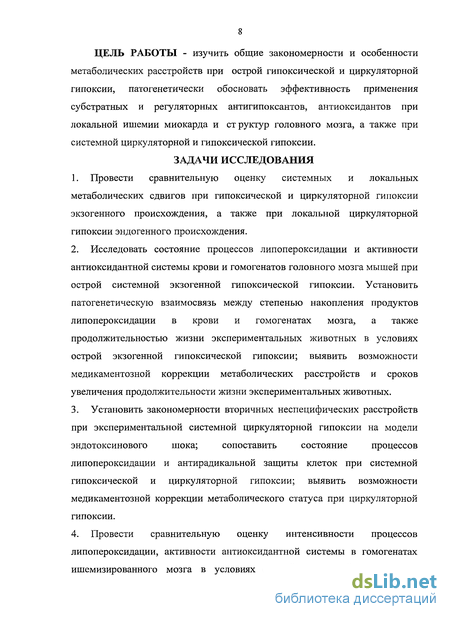 8

ЦЕЛЬ РАБОТЫ - изучить общие закономерности и особенности метаболических расстройств при острой гипоксической и циркуляторной гипоксии, патогенетически обосновать эффективность применения субстратных и регуляторных антигипоксантов, антиоксидантов при локальной ишемии миокарда и ст руктур головного мозга, а также при системной циркуляторной и гипоксической гипоксии.

ЗАДАЧИ ИССЛЕДОВАНИЯ

1. Провести сравнительную оценку системных и локальных метаболических сдвигов при гипоксической и циркуляторной гипоксии экзогенного происхождения, а также при локальной циркуляторной гипоксии эндогенного происхождения.

2. Исследовать состояние процессов липопероксидации и активности антиоксидантной системы крови и гомогенатов головного мозга мышей при острой системной экзогенной гипоксической гипоксии. Установить патогенетическую взаимосвязь между степенью накопления продуктов липопероксидации в крови и гомогенатах мозга, а также продолжительностью жизни экспериментальных животных в условиях острой экзогенной гипоксической гипоксии; выявить возможности медикаментозной коррекции метаболических расстройств и сроков увеличения продолжительности жизни экспериментальных животных.

3. Установить закономерности вторичных неспецифических расстройств при экспериментальной системной циркуляторной гипоксии на модели эндотоксинового шока; сопоставить состояние процессов липопероксидации и антирадикальной защиты клеток при системной гипоксической и циркуляторной гипоксии; выявить возможности медикаментозной коррекции метаболического статуса при циркуляторной гипоксии.

4. Провести сравнительную оценку интенсивности процессов липопероксидации, активности антиоксидантной системы в гомогенатах ишемизированного мозга в условиях

dsLib.net
библиотека диссертаций